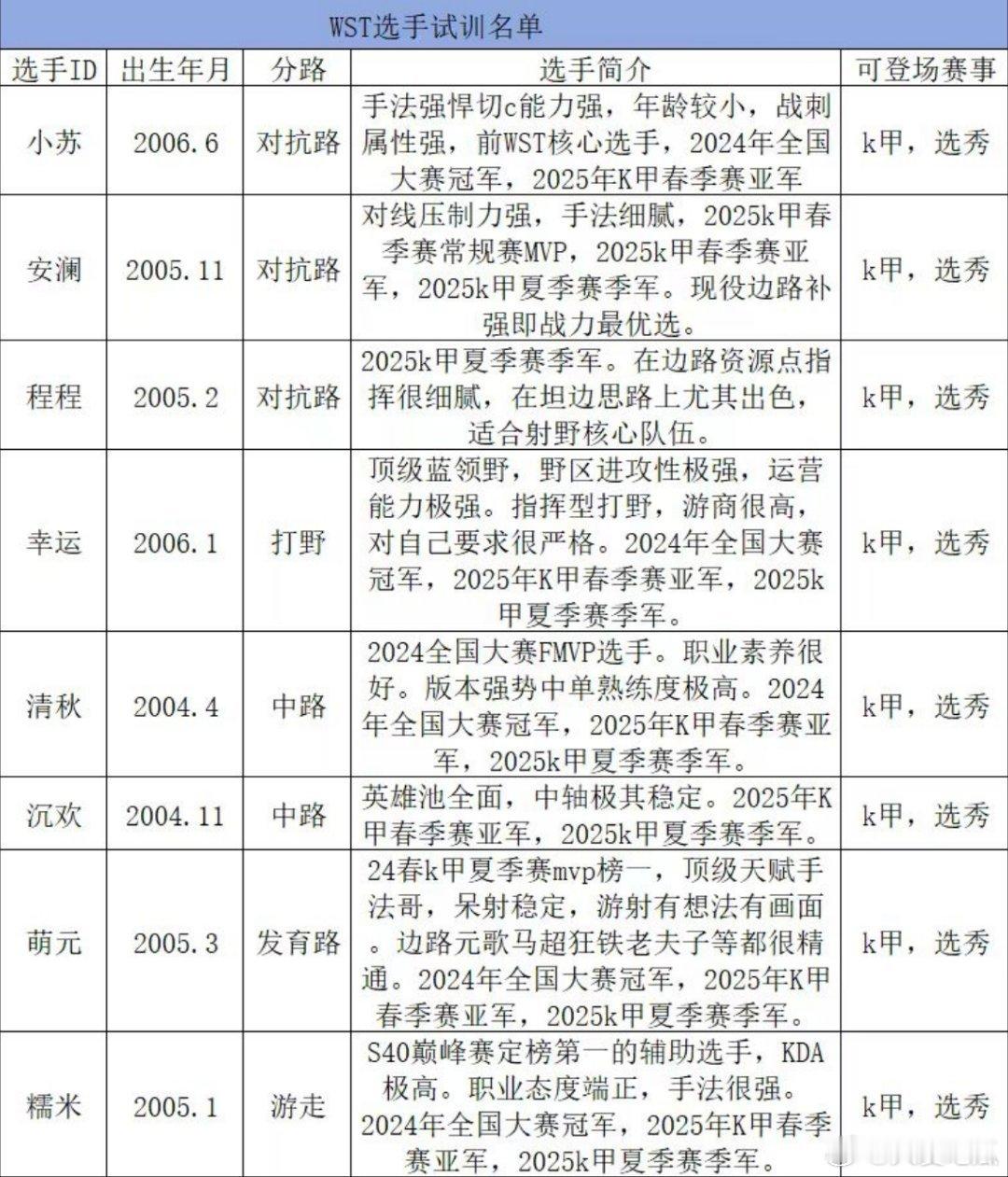 WST选手试训名单

| 选手ID | 出生年月 | 分路 | 选手简介 | 可登场赛事 |
|---|---|---|---|---|
| 小苏 | 2006.6 | 对抗路 | 手法强悍切c能力强，年龄较小，战刺属性强，前WST核心选手，2024年全国大赛冠军，2025年K甲春季赛亚军 | k甲，选秀 |
| 安澜 | 2005.11 | 对抗路 | 对线压制力强，手法细腻，2025k甲春季赛常规赛MVP，2025k甲春季赛亚军，2025k甲夏季赛季军。现役边路补强即战力最优选。 | k甲，选秀 |
| 程程 | 2005.2 | 对抗路 | 2025k甲夏季赛季军。在边路资源点指挥很细腻，在坦边思路上尤其出色，适合射野核心队伍。 | k甲，选秀 |
| 幸运 | 2006.1 | 打野 | 顶级蓝领野，野区进攻性极强，运营能力极强。指挥型打野，游商很高，对自己要求很严格。2024年全国大赛冠军，2025年K甲春季赛亚军，2025k甲夏季赛季军。 | k甲，选秀 |
| 清秋 | 2004.4 | 中路 | 2024全国大赛FMVP选手。职业素养很好。版本强势中单熟练度极高。2024年全国大赛冠军，2025年K甲春季赛亚军，2025k甲夏季赛季军。 | k甲，选秀 |
| 沉欢 | 2004.11 | 中路 | 英雄池全面，中轴极其稳定。2025年K甲春季赛亚军，2025k甲夏季赛季军。 | k甲，选秀 |
| 萌元 | 2005.3 | 发育路 | 24春k甲夏季赛mvp榜一，顶级天赋手法哥，呆射稳定，游射有想法有画面。边路元歌马超狂铁老夫子等都很精通。2024年全国大赛冠军，2025年K甲春季赛亚军，2025k甲夏季赛季军。 | k甲，选秀 |
| 糯米 | 2005.1 | 游走 | S40巅峰赛定榜第一的辅助选手，KDA极高。职业态度端正，手法很强。2024年全国大赛冠军，2025年K甲春季赛亚军，2025k甲夏季赛季军。 | k甲，选秀 |